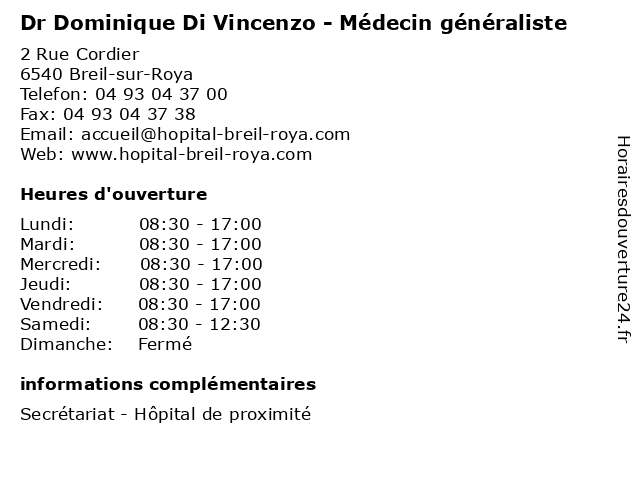 Dr Dominique Di Vincenzo - Médecin généraliste

2 Rue Cordier
6540 Breil-sur-Roya
Telefon: 04 93 04 37 00
Fax: 04 93 04 37 38
Email: accueil@hopital-breil-roya.com
Web: www.hopital-breil-roya.com

Heures d'ouverture

Lundi: 08:30 - 17:00
Mardi: 08:30 - 17:00
Mercredi: 08:30 - 17:00
Jeudi: 08:30 - 17:00
Vendredi: 08:30 - 17:00
Samedi: 08:30 - 12:30
Dimanche: Fermé

informations complémentaires

Secrétariat - Hôpital de proximité

Horairesdouverture24.fr